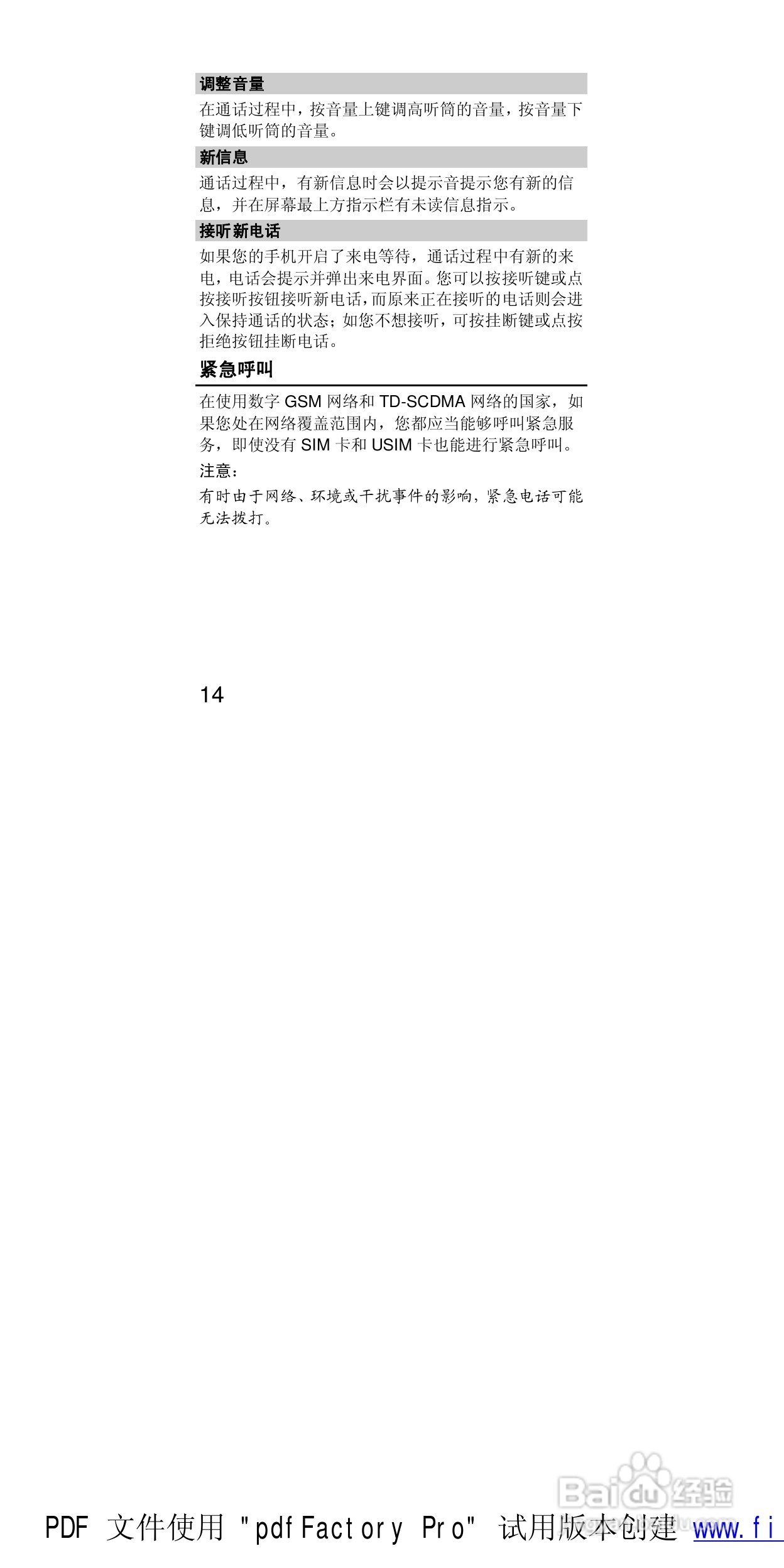 调整音量

在通话过程中，按音量上键调高听筒的音量，按音量下键调低听筒的音量。

新信息

通话过程中，有新信息时会以提示音提示您有新的信息，并在屏幕最上方指示栏有未读信息指示。

接听新电话

如果您的手机开启了来电等待，通话过程中有新的来电，电话会提示并弹出来电界面。您可以按接听键或点按接听按钮接听新电话，而原来正在接听的电话则会进入保持通话的状态；如您不想接听，可按挂断键或点按拒绝按钮挂断电话。

紧急呼叫

在使用数字 GSM 网络和 TD-SCDMA 网络的国家，如果您处在网络覆盖范围内，您都应当能够呼叫紧急服务，即使没有 SIM 卡和 USIM 卡也能进行紧急呼叫。

注意：

有时由于网络、环境或干扰事件的影响，紧急电话可能无法拨打。

14

Baidu 经验

PDF 文件使用 "pdfFactory Pro" 试用版本创建 www.fi